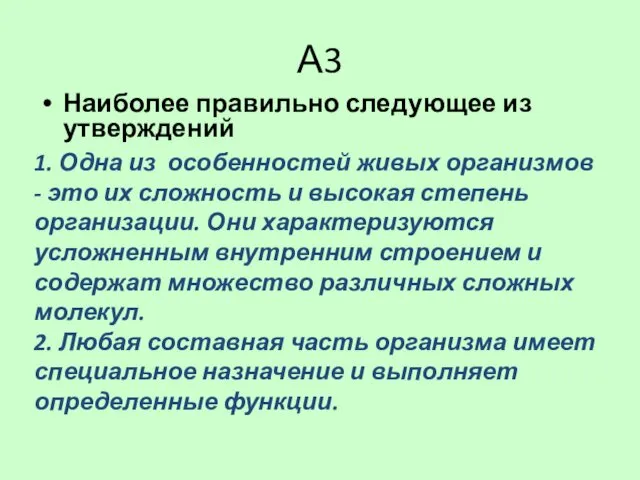 А3

• Наиболее правильно следующее из утверждений

1. Одна из особенностей живых организмов - это их сложность и высокая степень организации. Они характеризуются усложненным внутренним строением и содержат множество различных сложных молекул.
2. Любая составная часть организма имеет специальное назначение и выполняет определенные функции.